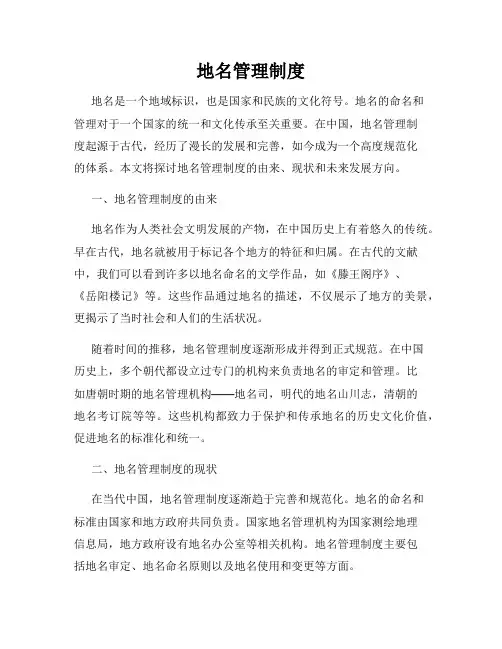 地名管理制度

地名是一个地域标识，也是国家和民族的文化符号。地名的命名和管理对于一个国家的统一和文化传承至关重要。在中国，地名管理制度起源于古代，经历了漫长的发展和完善，如今成为一个高度规范化的体系。本文将探讨地名管理制度的由来、现状和未来发展方向。

一、地名管理制度的由来

地名作为人类社会文明发展的产物，在中国历史上有着悠久的传统。早在古代，地名就被用于标记各个地方的特征和归属。在古代的文献中，我们可以看到许多以地名命名的文学作品，如《滕王阁序》、《岳阳楼记》等。这些作品通过地名的描述，不仅展示了地方的美景，更揭示了当时社会和人们的生活状况。

随着时间的推移，地名管理制度逐渐形成并得到正式规范。在中国历史上，多个朝代都设立过专门的机构来负责地名的审定和管理。比如唐朝时期的地名管理机构——地名司，明代的地名山川志，清朝的地名考订院等等。这些机构都致力于保护和传承地名的历史文化价值，促进地名的标准化和统一。

二、地名管理制度的现状

在当代中国，地名管理制度逐渐趋于完善和规范化。地名的命名和标准由国家和地方政府共同负责。国家地名管理机构为国家测绘地理信息局，地方政府设有地名办公室等相关机构。地名管理制度主要包括地名审定、地名命名原则以及地名使用和变更等方面。